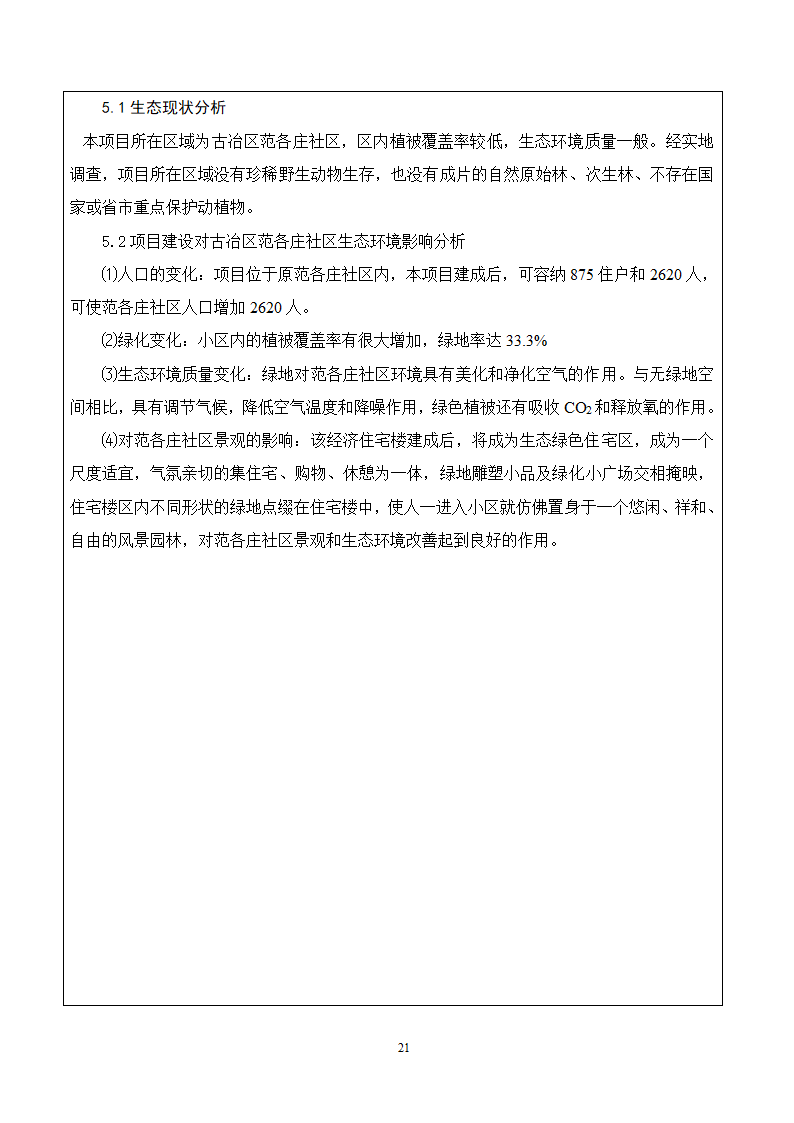 5.1 生态现状分析

本项目所在区域为古冶区范各庄社区，区内植被覆盖率较低，生态环境质量一般。经实地调查，项目所在区域没有珍稀野生动物生存，也没有成片的自然原始林、次生林、不存在国家或省市重点保护动植物。

5.2 项目建设对古冶区范各庄社区生态环境影响分析

⑴人口的变化：项目位于原范各庄社区内，本项目建成后，可容纳 875 住户和 2620 人，可使范各庄社区人口增加 2620 人。

⑵绿化变化：小区内的植被覆盖率有很大增加，绿地率达 33.3%

⑶生态环境质量变化：绿地对范各庄社区环境具有美化和净化空气的作用。与无绿地空间相比，具有调节气候，降低空气温度和降噪作用，绿色植被还有吸收 $CO_2$ 和释放氧的作用。

⑷对范各庄社区景观的影响：该经济住宅楼建成后，将成为生态绿色住宅区，成为一个尺度适宜，气氛亲切的集住宅、购物、休憩为一体，绿地雕塑小品及绿化小广场交相掩映，住宅楼区内不同形状的绿地点缀在住宅楼中，使人一进入小区就仿佛置身于一个悠闲、祥和、自由的风景园林，对范各庄社区景观和生态环境改善起到良好的作用。

21